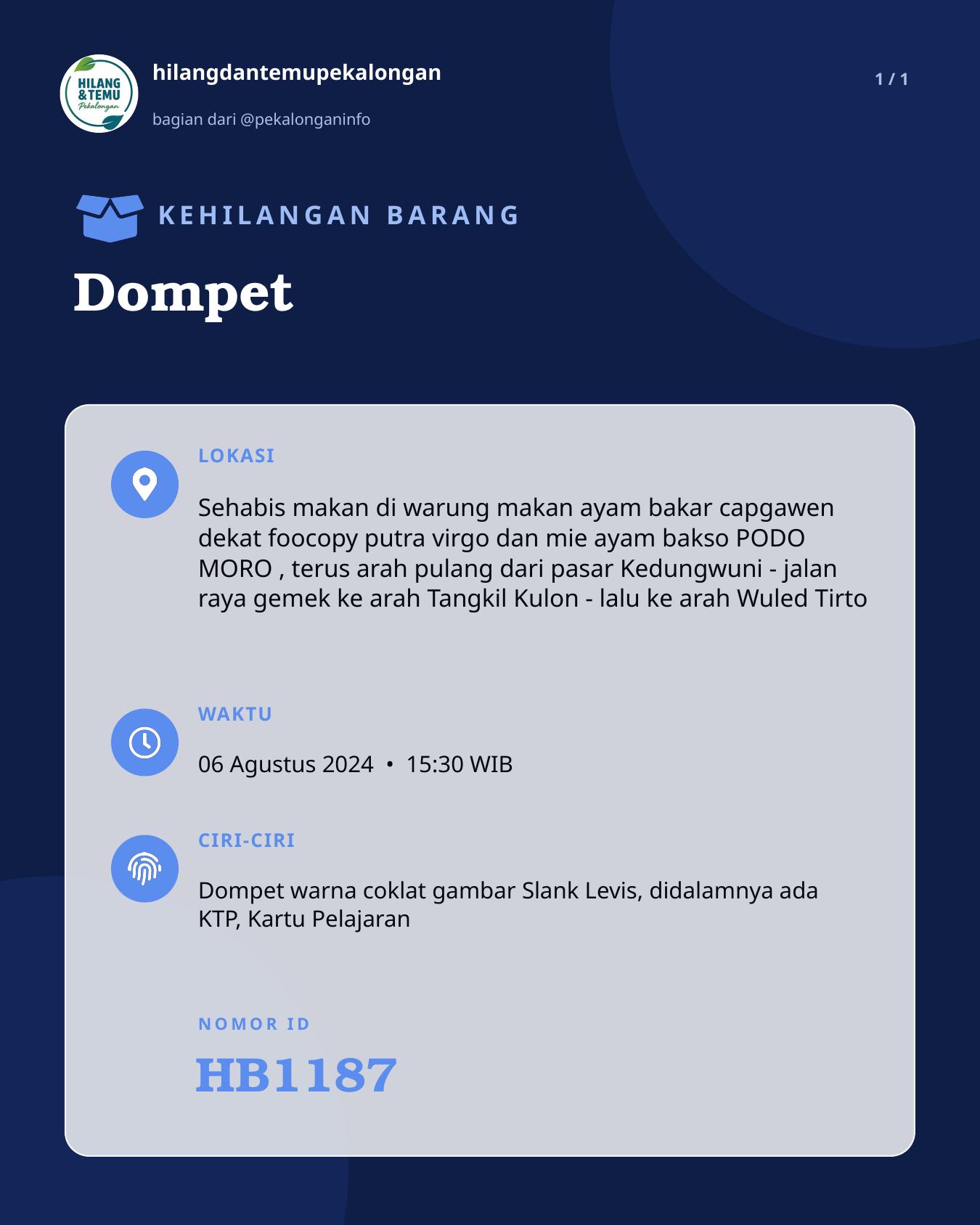 HILANG & TEMU Pekalongan

hilangdantemupekalongan

bagian dari @pekalonganinfo

1 / 1

KEHILANGAN BARANG

Dompet

LOKASI

Sehabis makan di warung makan ayam bakar capgawen dekat foocopy putra virgo dan mie ayam bakso PODO MORO , terus arah pulang dari pasar Kedungwuni - jalan raya gemek ke arah Tangkil Kulon - lalu ke arah Wuled Tirto

WAKTU

06 Agustus 2024 • 15:30 WIB

CIRI-CIRI

Dompet warna coklat gambar Slank Levis, didalamnya ada KTP, Kartu Pelajaran

NOMOR ID

HB1187